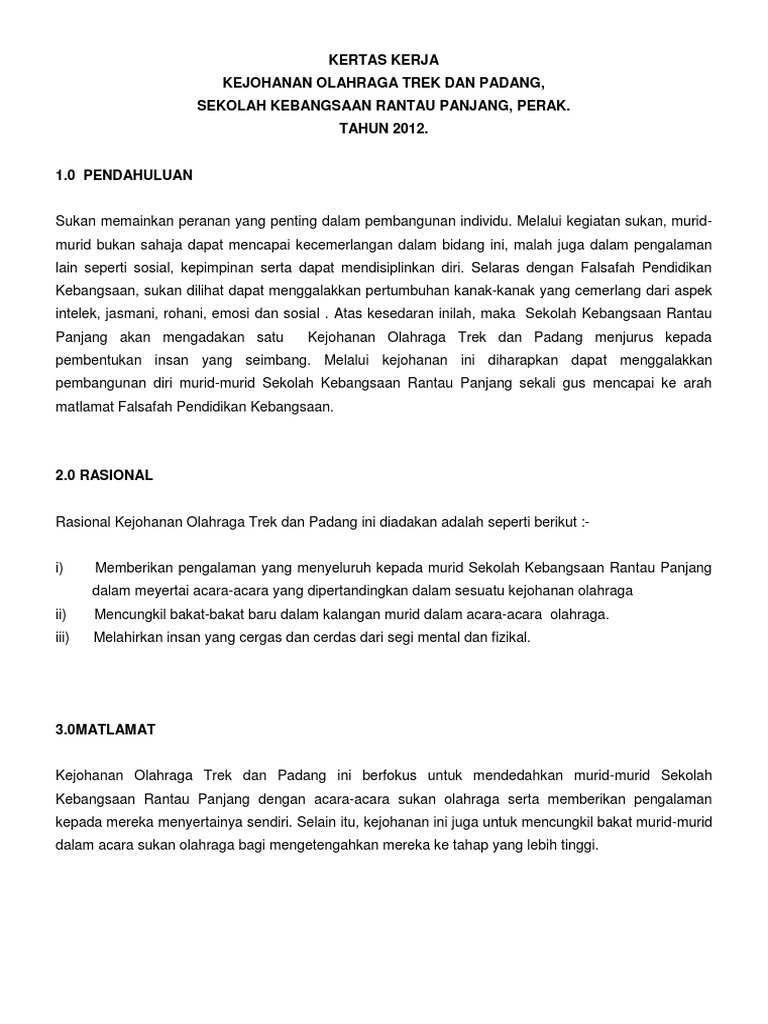 KERTAS KERJA
KEJOHANAN OLAHRAGA TREK DAN PADANG,
SEKOLAH KEBANGSAAN RANTAU PANJANG, PERAK.
TAHUN 2012.

1.0 PENDAHULUAN

Sukan memainkan peranan yang penting dalam pembangunan individu. Melalui kegiatan sukan, murid-murid bukan sahaja dapat mencapai kecemerlangan dalam bidang ini, malah juga dalam pengalaman lain seperti sosial, kepimpinan serta dapat mendisiplinkan diri. Selaras dengan Falsafah Pendidikan Kebangsaan, sukan dilihat dapat menggalakkan pertumbuhan kanak-kanak yang cemerlang dari aspek intelek, jasmani, rohani, emosi dan sosial . Atas kesedaran inilah, maka Sekolah Kebangsaan Rantau Panjang akan mengadakan satu Kejohanan Olahraga Trek dan Padang menjurus kepada pembentukan insan yang seimbang. Melalui kejohanan ini diharapkan dapat menggalakkan pembangunan diri murid-murid Sekolah Kebangsaan Rantau Panjang sekali gus mencapai ke arah matlamat Falsafah Pendidikan Kebangsaan.

2.0 RASIONAL

Rasional Kejohanan Olahraga Trek dan Padang ini diadakan adalah seperti berikut :-

i) Memberikan pengalaman yang menyeluruh kepada murid Sekolah Kebangsaan Rantau Panjang dalam meyertai acara-acara yang dipertandingkan dalam sesuatu kejohanan olahraga
ii) Mencungkil bakat-bakat baru dalam kalangan murid dalam acara-acara olahraga.
iii) Melahirkan insan yang cergas dan cerdas dari segi mental dan fizikal.

3.0MATLAMAT

Kejohanan Olahraga Trek dan Padang ini berfokus untuk mendedahkan murid-murid Sekolah Kebangsaan Rantau Panjang dengan acara-acara sukan olahraga serta memberikan pengalaman kepada mereka menyertainya sendiri. Selain itu, kejohanan ini juga untuk mencungkil bakat murid-murid dalam acara sukan olahraga bagi mengetengahkan mereka ke tahap yang lebih tinggi.